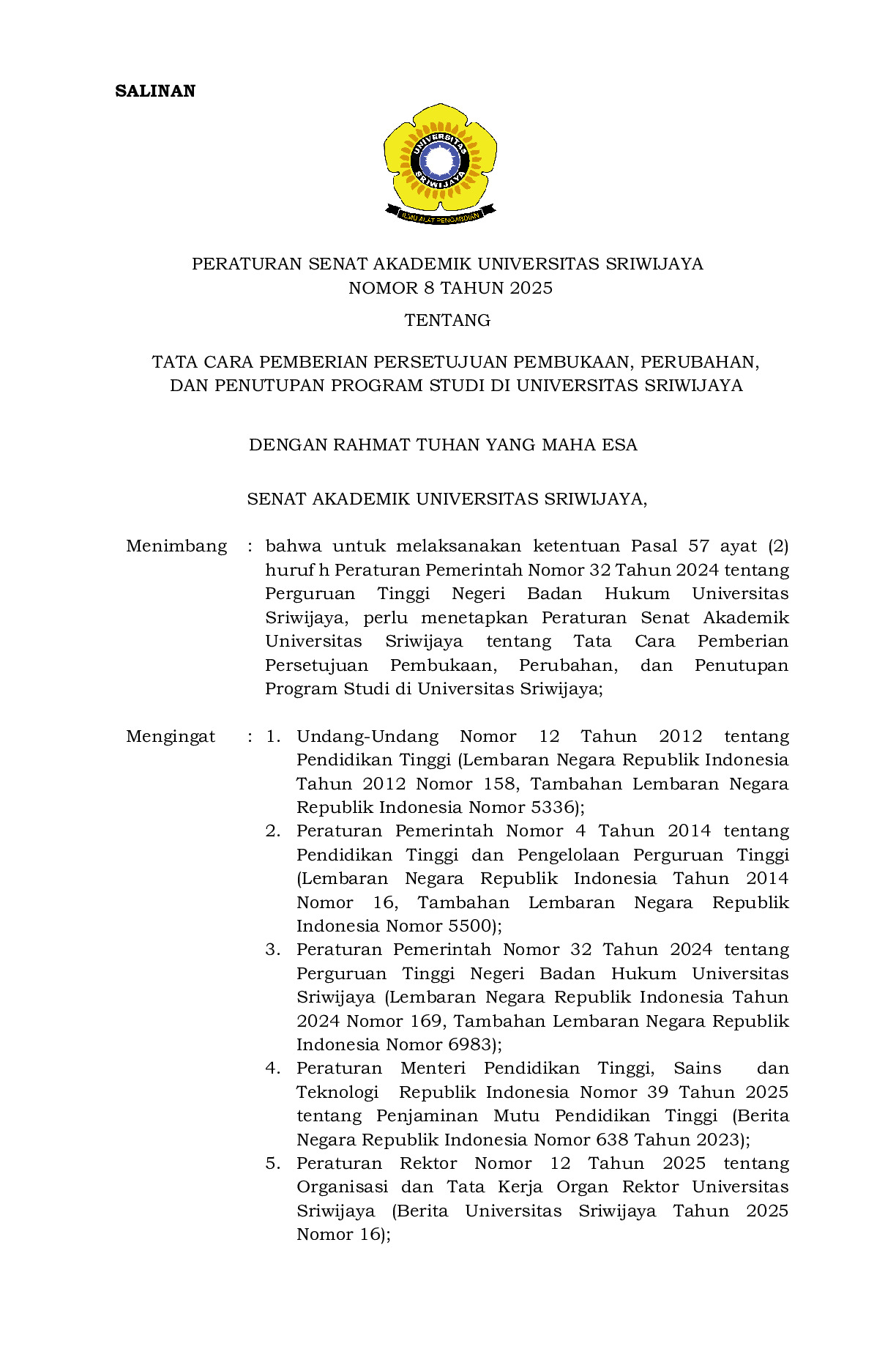 SALINAN

UNIVERSITAS SRIWIJAYA

ILMU ALAT PENGABDIAN

PERATURAN SENAT AKADEMIK UNIVERSITAS SRIWIJAYA
NOMOR 8 TAHUN 2025

TENTANG

TATA CARA PEMBERIAN PERSETUJUAN PEMBUKAAN, PERUBAHAN, DAN PENUTUPAN PROGRAM STUDI DI UNIVERSITAS SRIWIJAYA

DENGAN RAHMAT TUHAN YANG MAHA ESA

SENAT AKADEMIK UNIVERSITAS SRIWIJAYA,

Menimbang : bahwa untuk melaksanakan ketentuan Pasal 57 ayat (2) huruf h Peraturan Pemerintah Nomor 32 Tahun 2024 tentang Perguruan Tinggi Negeri Badan Hukum Universitas Sriwijaya, perlu menetapkan Peraturan Senat Akademik Universitas Sriwijaya tentang Tata Cara Pemberian Persetujuan Pembukaan, Perubahan, dan Penutupan Program Studi di Universitas Sriwijaya;

Mengingat : 1. Undang-Undang Nomor 12 Tahun 2012 tentang Pendidikan Tinggi (Lembaran Negara Republik Indonesia Tahun 2012 Nomor 158, Tambahan Lembaran Negara Republik Indonesia Nomor 5336);
2. Peraturan Pemerintah Nomor 4 Tahun 2014 tentang Pendidikan Tinggi dan Pengelolaan Perguruan Tinggi (Lembaran Negara Republik Indonesia Tahun 2014 Nomor 16, Tambahan Lembaran Negara Republik Indonesia Nomor 5500);
3. Peraturan Pemerintah Nomor 32 Tahun 2024 tentang Perguruan Tinggi Negeri Badan Hukum Universitas Sriwijaya (Lembaran Negara Republik Indonesia Tahun 2024 Nomor 169, Tambahan Lembaran Negara Republik Indonesia Nomor 6983);
4. Peraturan Menteri Pendidikan Tinggi, Sains dan Teknologi Republik Indonesia Nomor 39 Tahun 2025 tentang Penjaminan Mutu Pendidikan Tinggi (Berita Negara Republik Indonesia Nomor 638 Tahun 2023);
5. Peraturan Rektor Nomor 12 Tahun 2025 tentang Organisasi dan Tata Kerja Organ Rektor Universitas Sriwijaya (Berita Universitas Sriwijaya Tahun 2025 Nomor 16);